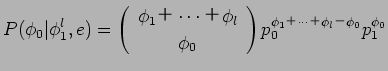 $P(\phi_0|\phi_1^l, e) = \left( \begin{array}{c} \phi_1 + \ldots + \phi_l \\ \phi_0 \end{array} \right) p_0^{\phi_1 + \cdots + \phi_l - \phi_0} p_1^{\phi_0}$